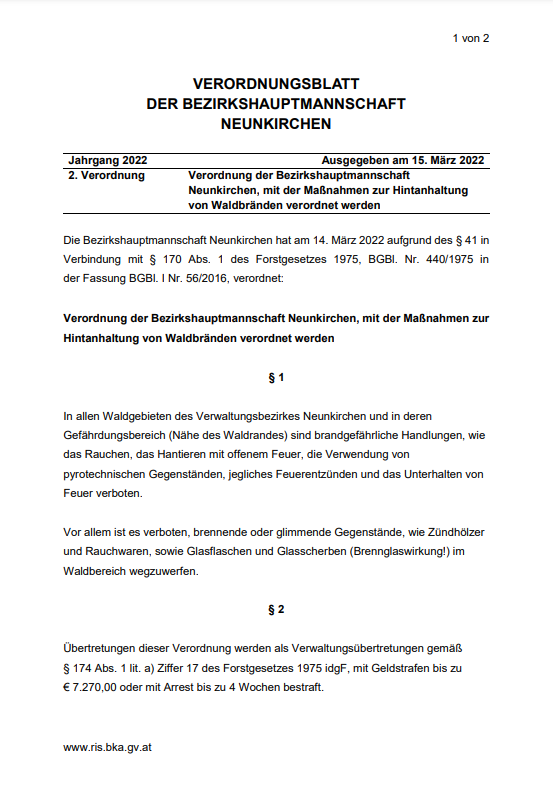 1 von 2

VERORDNUNGSBLATT
DER BEZIRKSHAUPTMANNSCHAFT
NEUNKIRCHEN

| Jahrgang 2022 | Ausgegeben am 15. März 2022 |
|---|---|
| 2. Verordnung | Verordnung der Bezirkshauptmannschaft Neunkirchen, mit der Maßnahmen zur Hintanhaltung von Waldbränden verordnet werden |

Die Bezirkshauptmannschaft Neunkirchen hat am 14. März 2022 aufgrund des § 41 in Verbindung mit § 170 Abs. 1 des Forstgesetzes 1975, BGBl. Nr. 440/1975 in der Fassung BGBl. I Nr. 56/2016, verordnet:

Verordnung der Bezirkshauptmannschaft Neunkirchen, mit der Maßnahmen zur Hintanhaltung von Waldbränden verordnet werden

§ 1

In allen Waldgebieten des Verwaltungsbezirkes Neunkirchen und in deren Gefährdungsbereich (Nähe des Waldrandes) sind brandgefährliche Handlungen, wie das Rauchen, das Hantieren mit offenem Feuer, die Verwendung von pyrotechnischen Gegenständen, jegliches Feuerentzünden und das Unterhalten von Feuer verboten.

Vor allem ist es verboten, brennende oder glimmende Gegenstände, wie Zündhölzer und Rauchwaren, sowie Glasflaschen und Glasscherben (Brennglaswirkung!) im Waldbereich wegzuwerfen.

§ 2

Übertretungen dieser Verordnung werden als Verwaltungsübertretungen gemäß § 174 Abs. 1 lit. a) Ziffer 17 des Forstgesetzes 1975 idgF, mit Geldstrafen bis zu € 7.270,00 oder mit Arrest bis zu 4 Wochen bestraft.

www.ris.bka.gv.at